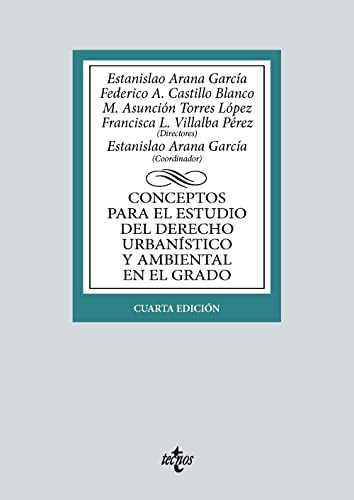 Estanislao Arana García
Federico A. Castillo Blanco
M. Asunción Torres López
Francisca L. Villalba Pérez
(Directores)
Estanislao Arana García
(Coordinador)

CONCEPTOS PARA EL ESTUDIO DEL DERECHO URBANÍSTICO Y AMBIENTAL EN EL GRADO

CUARTA EDICIÓN

tecnos